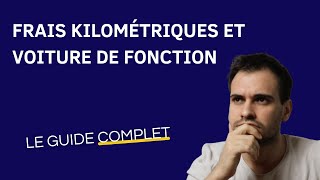 FRAIS KILOMÉTRIQUES ET VOITURE DE FONCTION

LE GUIDE COMPLET